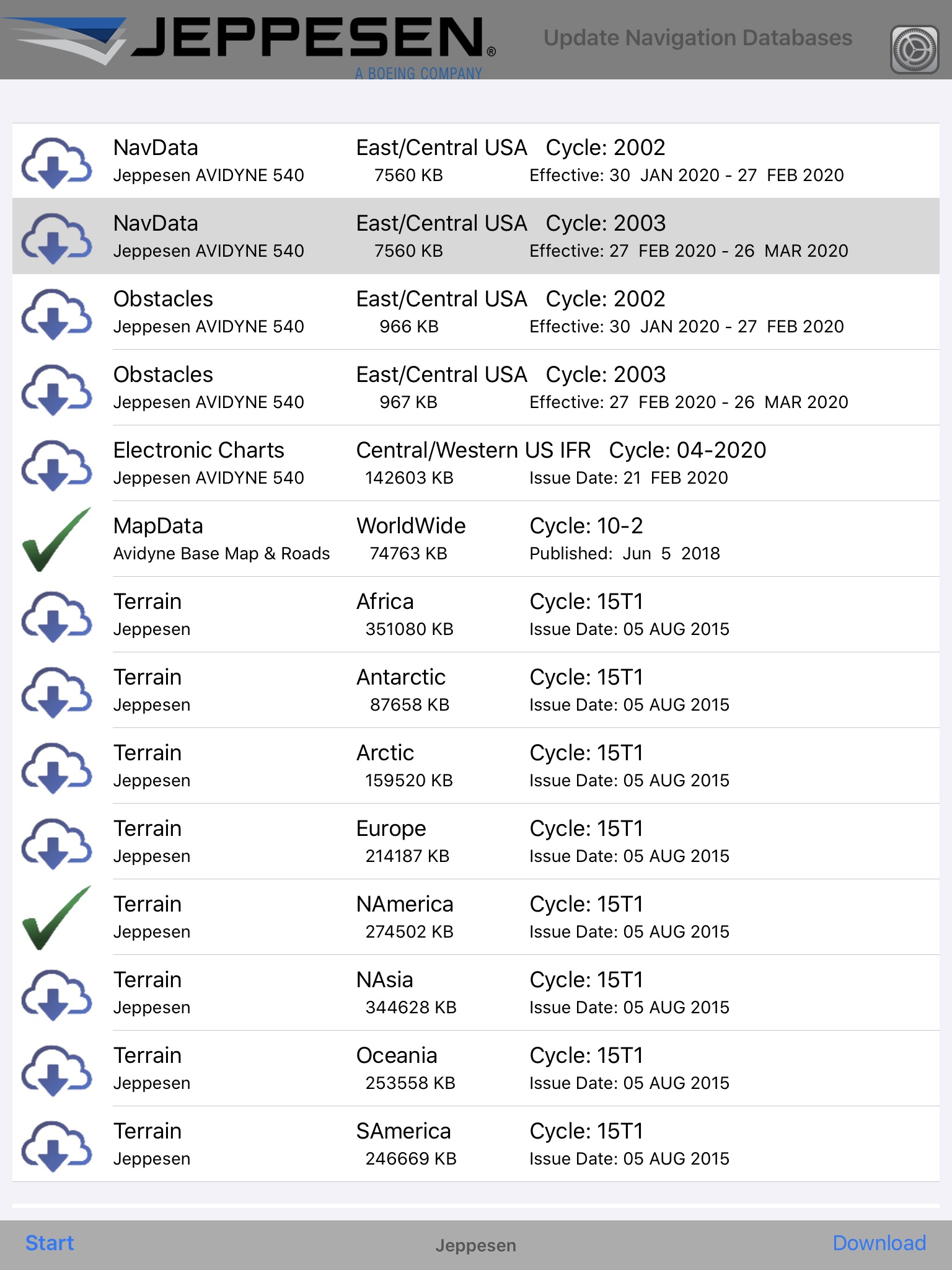 JEPPESEN®
A BOEING COMPANY

Update Navigation Databases

NavData
Jeppesen AVIDYNE 540
East/Central USA Cycle: 2002
7560 KB Effective: 30 JAN 2020 - 27 FEB 2020

NavData
Jeppesen AVIDYNE 540
East/Central USA Cycle: 2003
7560 KB Effective: 27 FEB 2020 - 26 MAR 2020

Obstacles
Jeppesen AVIDYNE 540
East/Central USA Cycle: 2002
966 KB Effective: 30 JAN 2020 - 27 FEB 2020

Obstacles
Jeppesen AVIDYNE 540
East/Central USA Cycle: 2003
967 KB Effective: 27 FEB 2020 - 26 MAR 2020

Electronic Charts
Jeppesen AVIDYNE 540
Central/Western US IFR Cycle: 04-2020
142603 KB Issue Date: 21 FEB 2020

MapData
Avidyne Base Map & Roads
WorldWide Cycle: 10-2
74763 KB Published: Jun 5 2018

Terrain
Jeppesen
Africa Cycle: 15T1
351080 KB Issue Date: 05 AUG 2015

Terrain
Jeppesen
Antarctic Cycle: 15T1
87658 KB Issue Date: 05 AUG 2015

Terrain
Jeppesen
Arctic Cycle: 15T1
159520 KB Issue Date: 05 AUG 2015

Terrain
Jeppesen
Europe Cycle: 15T1
214187 KB Issue Date: 05 AUG 2015

Terrain
Jeppesen
NAmerica Cycle: 15T1
274502 KB Issue Date: 05 AUG 2015

Terrain
Jeppesen
NAsia Cycle: 15T1
344628 KB Issue Date: 05 AUG 2015

Terrain
Jeppesen
Oceania Cycle: 15T1
253558 KB Issue Date: 05 AUG 2015

Terrain
Jeppesen
SAmerica Cycle: 15T1
246669 KB Issue Date: 05 AUG 2015

Start Jeppesen Download